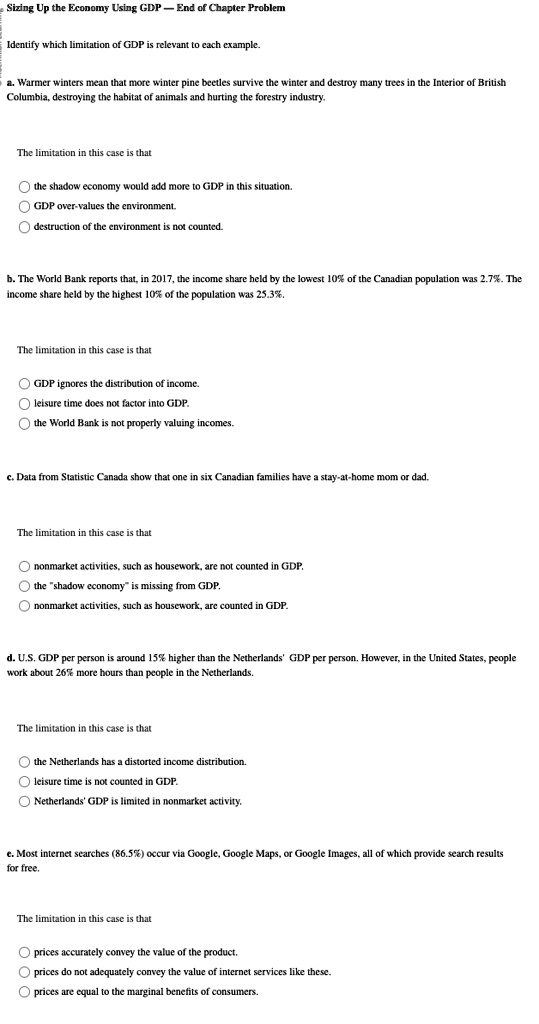 Sizing Up the Economy Using GDP — End of Chapter Problem

Identify which limitation of GDP is relevant to each example.

a. Warmer winters mean that more winter pine beetles survive the winter and destroy many trees in the Interior of British Columbia, destroying the habitat of animals and hurting the forestry industry.

The limitation in this case is that

the shadow economy would add more to GDP in this situation.
GDP over-values the environment.
destruction of the environment is not counted.

b. The World Bank reports that, in 2017, the income share held by the lowest 10% of the Canadian population was 2.7%. The income share held by the highest 10% of the population was 25.3%.

The limitation in this case is that

GDP ignores the distribution of income.
leisure time does not factor into GDP.
the World Bank is not properly valuing incomes.

c. Data from Statistic Canada show that one in six Canadian families have a stay-at-home mom or dad.

The limitation in this case is that

nonmarket activities, such as housework, are not counted in GDP.
the "shadow economy" is missing from GDP.
nonmarket activities, such as housework, are counted in GDP.

d. U.S. GDP per person is around 15% higher than the Netherlands' GDP per person. However, in the United States, people work about 26% more hours than people in the Netherlands.

The limitation in this case is that

the Netherlands has a distorted income distribution.
leisure time is not counted in GDP.
Netherlands' GDP is limited in nonmarket activity.

e. Most internet searches (86.5%) occur via Google, Google Maps, or Google Images, all of which provide search results for free.

The limitation in this case is that

prices accurately convey the value of the product.
prices do not adequately convey the value of internet services like these.
prices are equal to the marginal benefits of consumers.